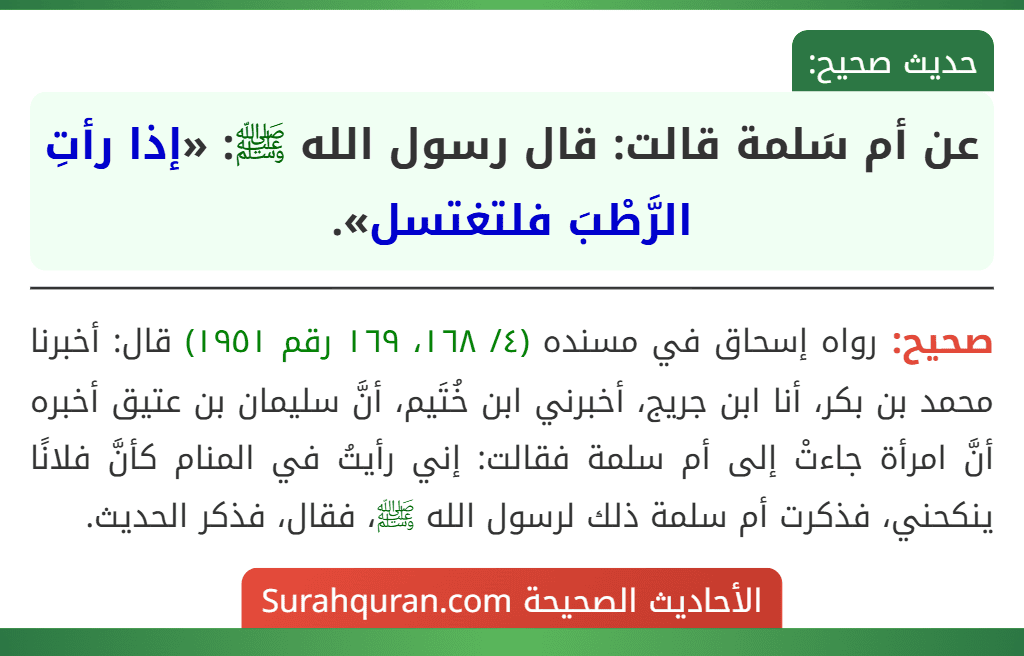 حديث صحيح:

عن أم سَلمة قالت: قال رسول الله ﷺ: «إذا رأتِ الرَّطْبَ فلتغتسل».

صحيح: رواه إسحاق في مسنده (٤/ ١٦٨، ١٦٩ رقم ١٩٥١) قال: أخبرنا محمد بن بكر، أنا ابن جريج، أخبرني ابن خُثَيم، أنَّ سليمان بن عتيق أخبره أنَّ امرأة جاءتْ إلى أم سلمة فقالت: إني رأيتُ في المنام كأنَّ فلانًا ينكحني، فذكرت أم سلمة ذلك لرسول الله ﷺ، فقال، فذكر الحديث.

الأحاديث الصحيحة Surahquran.com